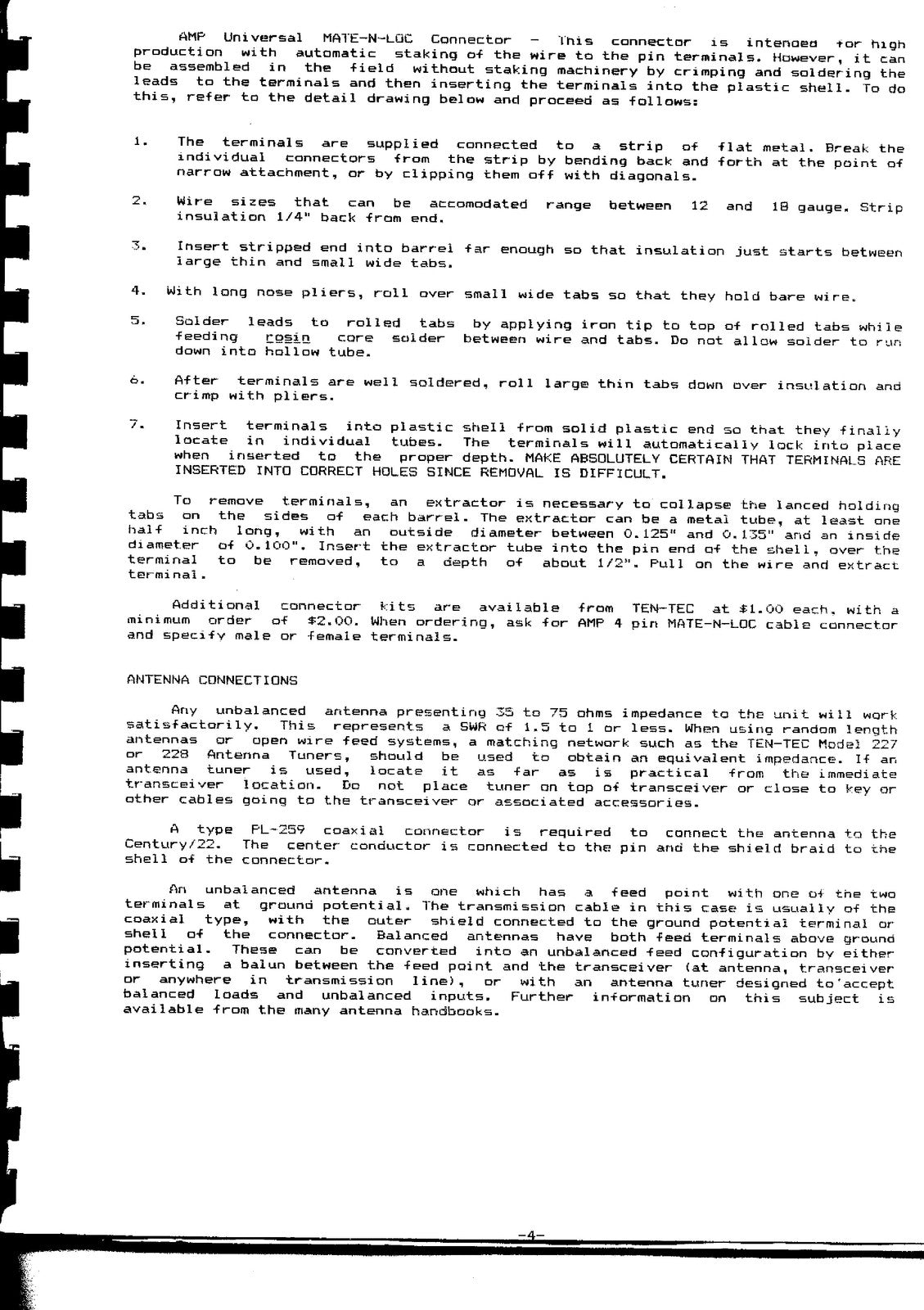 AMP Universal MATE-N-LOC Connector - This connector is intended for high production with automatic staking of the wire to the pin terminals. However, it can be assembled in the field without staking machinery by crimping and soldering the leads to the terminals and then inserting the terminals into the plastic shell. To do this, refer to the detail drawing below and proceed as follows:

1. The terminals are supplied connected to a strip of flat metal. Break the individual connectors from the strip by bending back and forth at the point of narrow attachment, or by clipping them off with diagonals.

2. Wire sizes that can be accomodated range between 12 and 18 gauge. Strip insulation 1/4" back from end.

3. Insert stripped end into barrel far enough so that insulation just starts between large thin and small wide tabs.

4. With long nose pliers, roll over small wide tabs so that they hold bare wire.

5. Solder leads to rolled tabs by applying iron tip to top of rolled tabs while feeding rosin core solder between wire and tabs. Do not allow solder to run down into hollow tube.

6. After terminals are well soldered, roll large thin tabs down over insulation and crimp with pliers.

7. Insert terminals into plastic shell from solid plastic end so that they finally locate in individual tubes. The terminals will automatically lock into place when inserted to the proper depth. MAKE ABSOLUTELY CERTAIN THAT TERMINALS ARE INSERTED INTO CORRECT HOLES SINCE REMOVAL IS DIFFICULT.

To remove terminals, an extractor is necessary to collapse the lanced holding tabs on the sides of each barrel. The extractor can be a metal tube, at least one half inch long, with an outside diameter between 0.125" and 0.135" and an inside diameter of 0.100". Insert the extractor tube into the pin end of the shell, over the terminal to be removed, to a depth of about 1/2". Pull on the wire and extract terminal.

Additional connector kits are available from TEN-TEC at $1.00 each, with a minimum order of $2.00. When ordering, ask for AMP 4 pin MATE-N-LOC cable connector and specify male or female terminals.

ANTENNA CONNECTIONS

Any unbalanced antenna presenting 35 to 75 ohms impedance to the unit will work satisfactorily. This represents a SWR of 1.5 to 1 or less. When using random length antennas or open wire feed systems, a matching network such as the TEN-TEC Model 227 or 228 Antenna Tuners, should be used to obtain an equivalent impedance. If an antenna tuner is used, locate it as far as is practical from the immediate transceiver location. Do not place tuner on top of transceiver or close to key or other cables going to the transceiver or associated accessories.

A type PL-259 coaxial connector is required to connect the antenna to the Century/22. The center conductor is connected to the pin and the shield braid to the shell of the connector.

An unbalanced antenna is one which has a feed point with one of the two terminals at ground potential. The transmission cable in this case is usually of the coaxial type, with the outer shield connected to the ground potential terminal or shell of the connector. Balanced antennas have both feed terminals above ground potential. These can be converted into an unbalanced feed configuration by either inserting a balun between the feed point and the transceiver (at antenna, transceiver or anywhere in transmission line), or with an antenna tuner designed to accept balanced loads and unbalanced inputs. Further information on this subject is available from the many antenna handbooks.

-4-